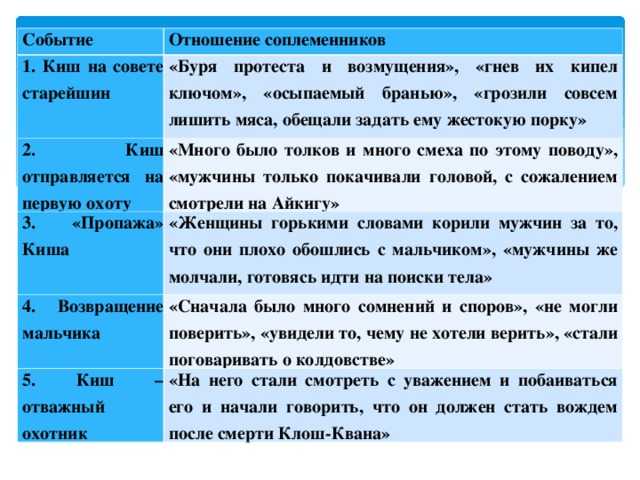 | Событие | Отношение соплеменников |
|---|---|
| 1. Киш на совете старейшин | «Буря протеста и возмущения», «гнев их кипел ключом», «осыпаемый бранью», «грозили совсем лишить мяса, обещали задать ему жестокую порку» |
| 2. Киш отправляется на первую охоту | «Много было толков и много смеха по этому поводу», «мужчины только покачивали головой, с сожалением смотрели на Айкигу» |
| 3. «Пропажа» Киша | «Женщины горькими словами корили мужчин за то, что они плохо обошлись с мальчиком», «мужчины же молчали, готовясь идти на поиски тела» |
| 4. Возвращение мальчика | «Сначала было много сомнений и споров», «не могли поверить», «увидели то, чему не хотели верить», «стали поговаривать о колдовстве» |
| 5. Киш – отважный охотник | «На него стали смотреть с уважением и побаиваться его и начали говорить, что он должен стать вождем после смерти Клош-Квана» |